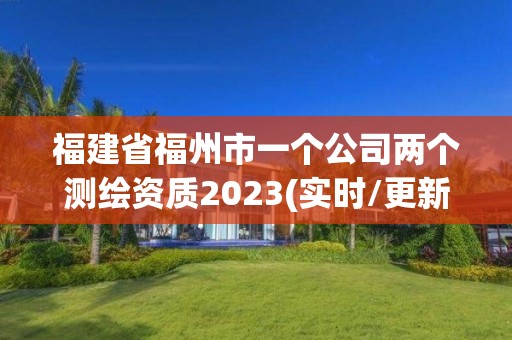 福建省福州市一个公司两个测绘资质2023(实时/更新